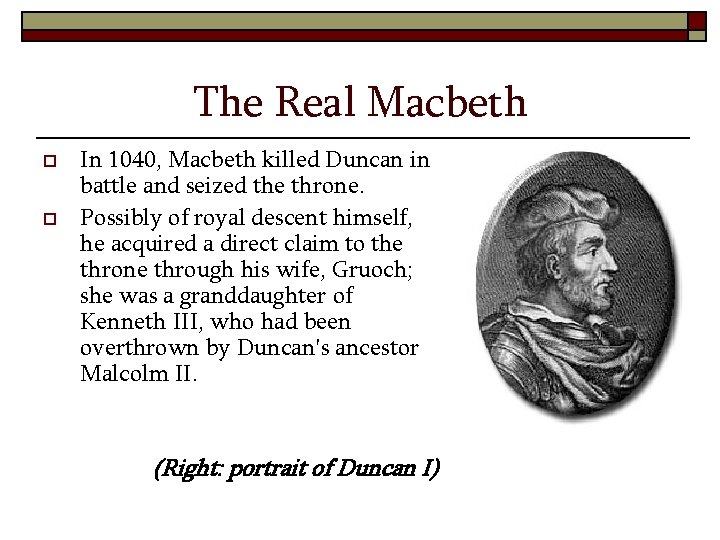 The Real Macbeth

In 1040, Macbeth killed Duncan in battle and seized the throne.

Possibly of royal descent himself, he acquired a direct claim to the throne through his wife, Gruoch; she was a granddaughter of Kenneth III, who had been overthrown by Duncan's ancestor Malcolm II.

(Right: portrait of Duncan I)